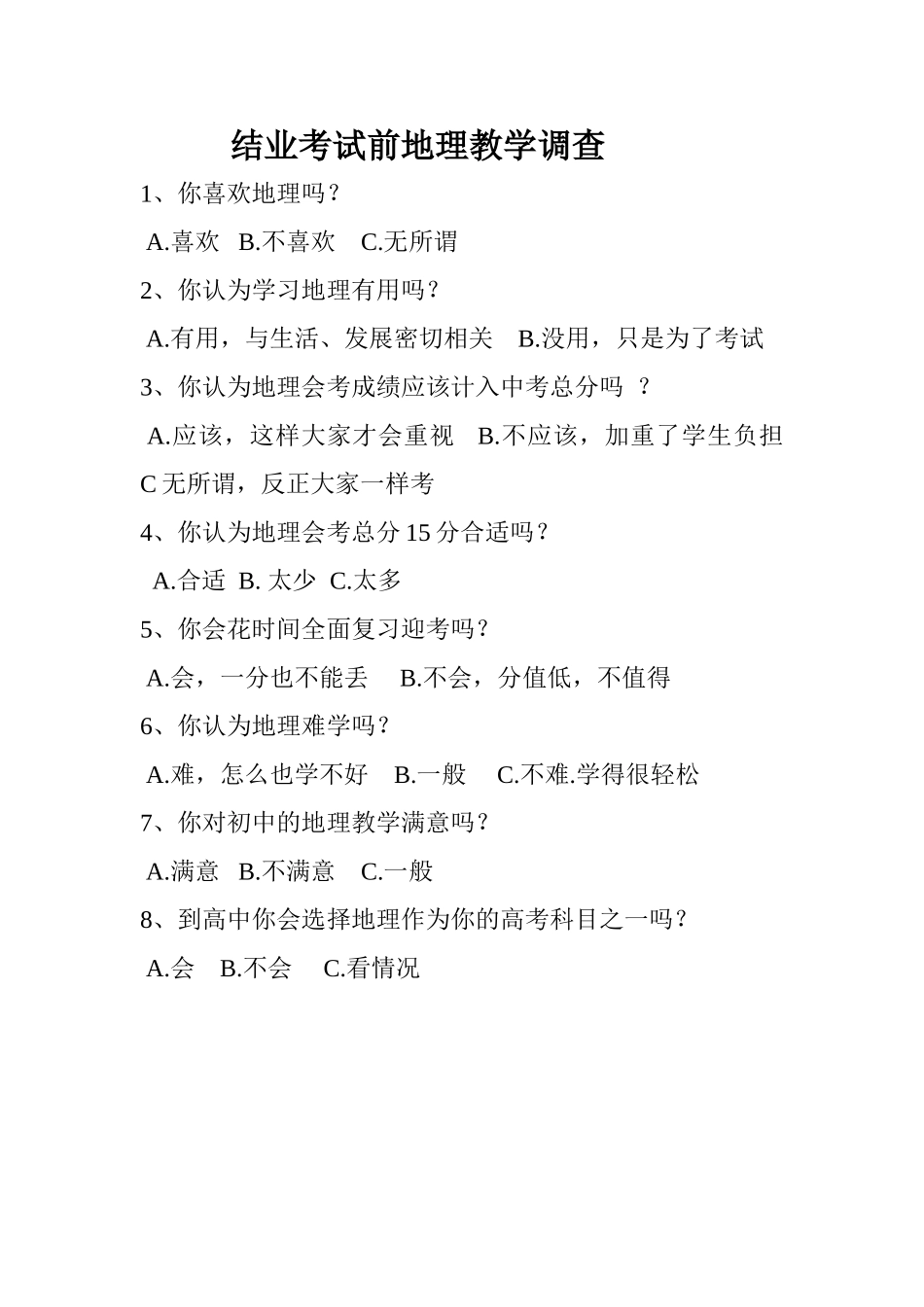 结业考试前地理教学调查

1、你喜欢地理吗？

A.喜欢 B.不喜欢 C.无所谓

2、你认为学习地理有用吗？

A.有用，与生活、发展密切相关 B.没用，只是为了考试

3、你认为地理会考成绩应该计入中考总分吗 ？

A.应该，这样大家才会重视 B.不应该，加重了学生负担 C 无所谓，反正大家一样考

4、你认为地理会考总分 15 分合适吗？

A.合适 B. 太少 C.太多

5、你会花时间全面复习迎考吗？

A.会，一分也不能丢 B.不会，分值低，不值得

6、你认为地理难学吗？

A.难，怎么也学不好 B.一般 C.不难.学得很轻松

7、你对初中的地理教学满意吗？

A.满意 B.不满意 C.一般

8、到高中你会选择地理作为你的高考科目之一吗？

A.会 B.不会 C.看情况